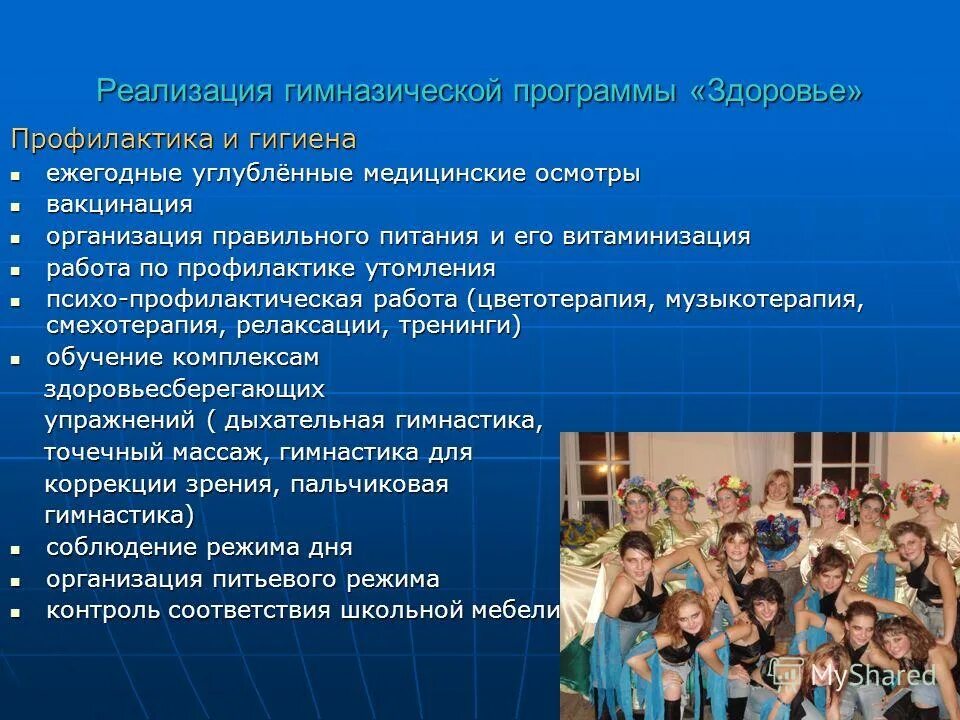 Реализация гимназической программы «Здоровье»

Профилактика и гигиена

- ежегодные углублённые медицинские осмотры
- вакцинация
- организация правильного питания и его витаминизация
- работа по профилактике утомления
- психо-профилактическая работа (цветотерапия, музыкотерапия, смехотерапия, релаксации, тренинги)
- обучение комплексам здоровьесберегающих упражнений ( дыхательная гимнастика, точечный массаж, гимнастика для коррекции зрения, пальчиковая гимнастика)
- соблюдение режима дня
- организация питьевого режима
- контроль соответствия школьной мебели

MyShared